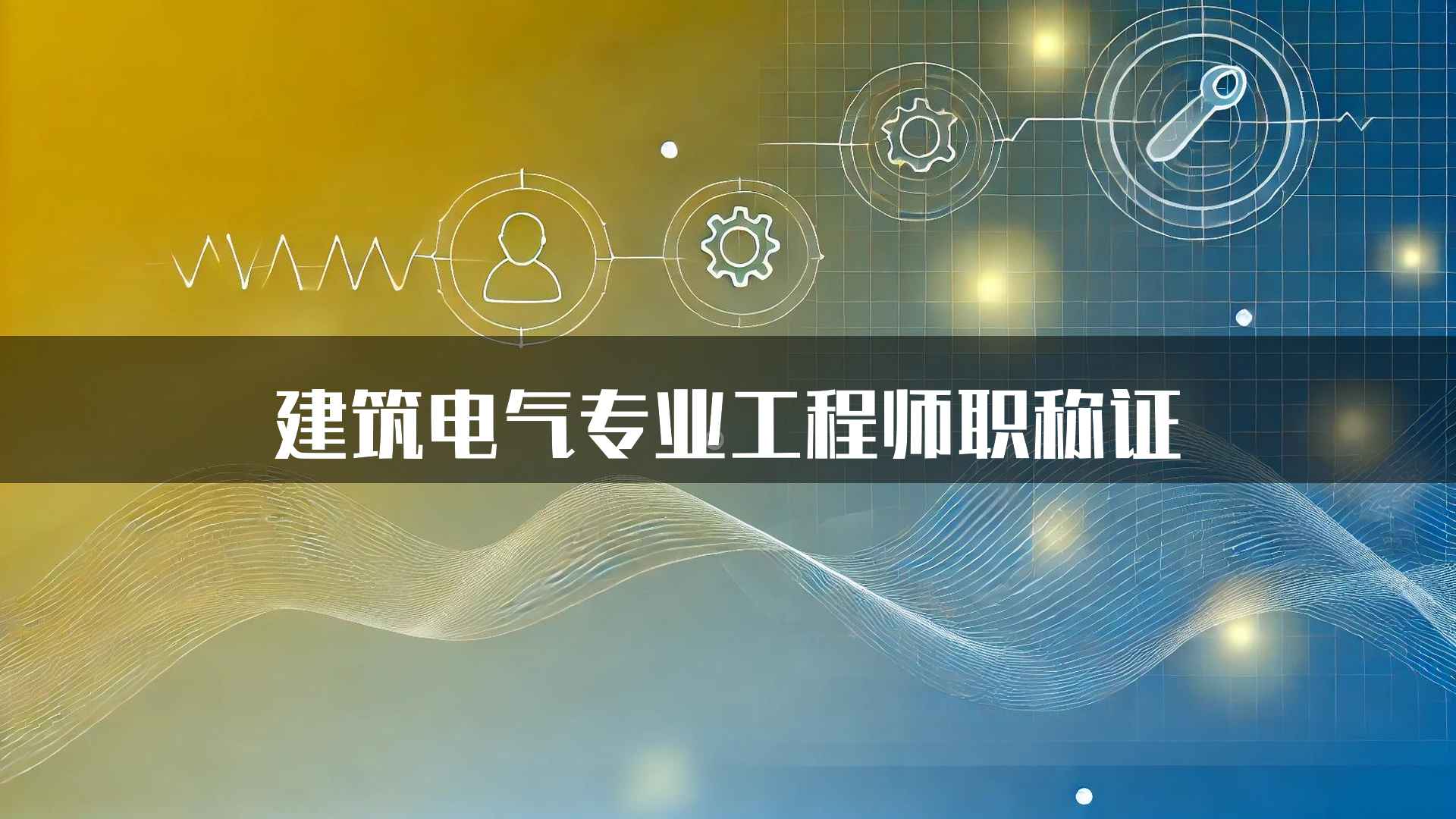 建筑电气专业工程师职称证